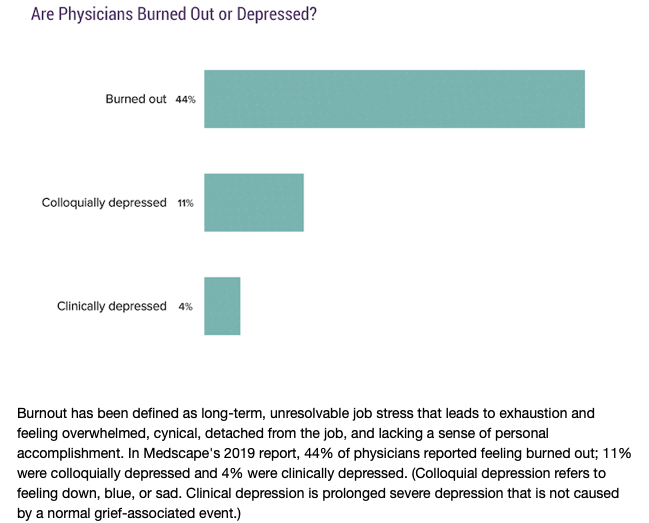 Are Physicians Burned Out or Depressed?

Burned out 44%

Colloquially depressed 11%

Clinically depressed 4%

Burnout has been defined as long-term, unresolvable job stress that leads to exhaustion and feeling overwhelmed, cynical, detached from the job, and lacking a sense of personal accomplishment. In Medscape's 2019 report, 44% of physicians reported feeling burned out; 11% were colloquially depressed and 4% were clinically depressed. (Colloquial depression refers to feeling down, blue, or sad. Clinical depression is prolonged severe depression that is not caused by a normal grief-associated event.)